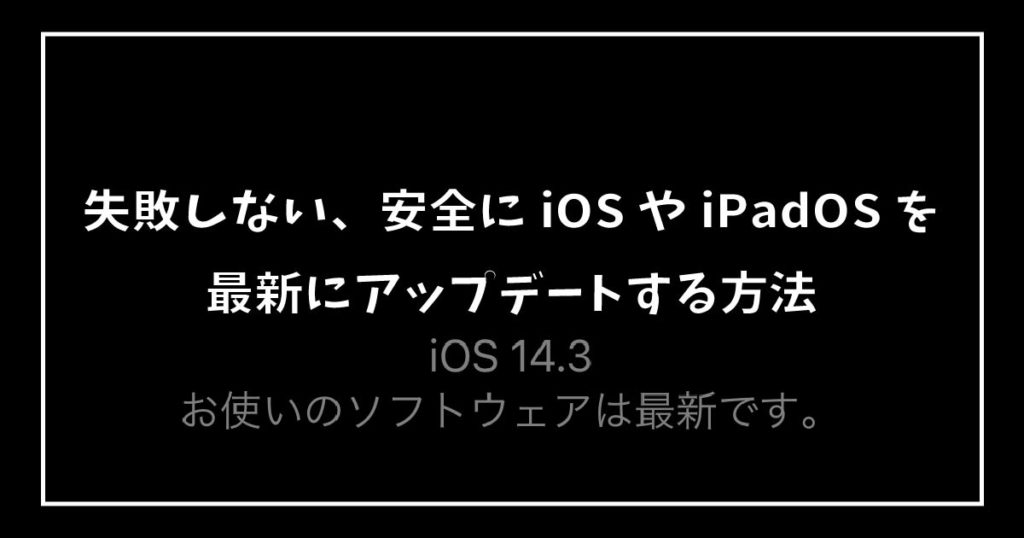 失敗しない、安全に iOS や iPadOS を最新にアップデートする方法

iOS 14.3
お使いのソフトウェアは最新です。